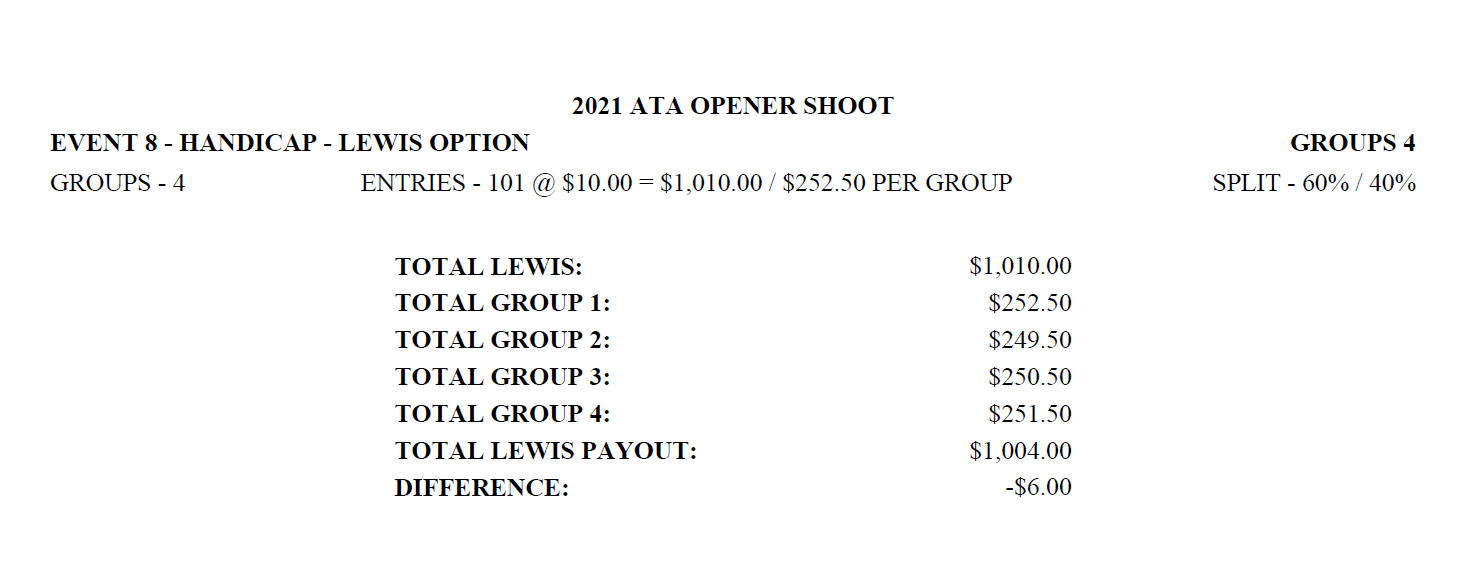 2021 ATA OPENER SHOOT

EVENT 8 - HANDICAP - LEWIS OPTION

GROUPS 4

GROUPS - 4

ENTRIES - 101 @ \$10.00 = \$1,010.00 / \$252.50 PER GROUP

SPLIT - 60% / 40%

| | |
|---|---|
| TOTAL LEWIS: | \$1,010.00 |
| TOTAL GROUP 1: | \$252.50 |
| TOTAL GROUP 2: | \$249.50 |
| TOTAL GROUP 3: | \$250.50 |
| TOTAL GROUP 4: | \$251.50 |
| TOTAL LEWIS PAYOUT: | \$1,004.00 |
| DIFFERENCE: | -\$6.00 |